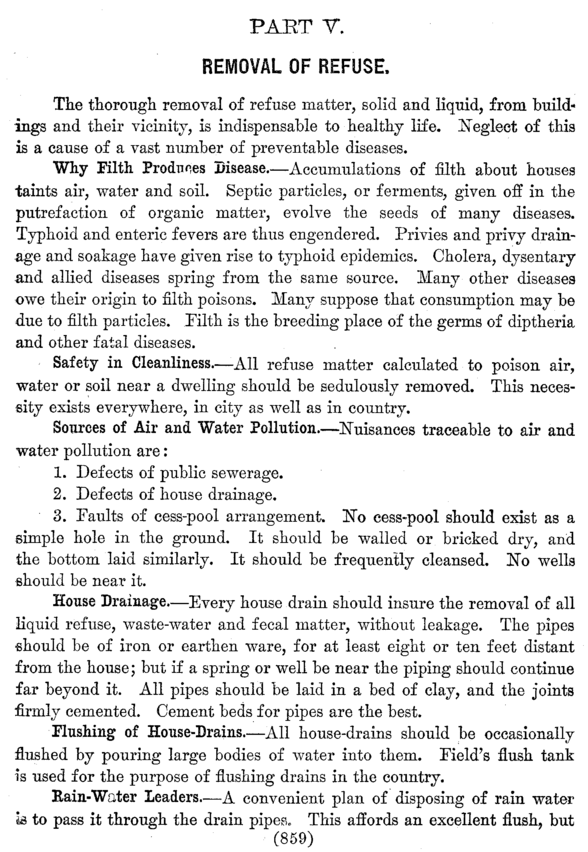 PART V.

REMOVAL OF REFUSE.

The thorough removal of refuse matter, solid and liquid, from buildings and their vicinity, is indispensable to healthy life. Neglect of this is a cause of a vast number of preventable diseases.

Why Filth Produces Disease.—Accumulations of filth about houses taints air, water and soil. Septic particles, or ferments, given off in the putrefaction of organic matter, evolve the seeds of many diseases. Typhoid and enteric fevers are thus engendered. Privies and privy drainage and soakage have given rise to typhoid epidemics. Cholera, dysentary and allied diseases spring from the same source. Many other diseases owe their origin to filth poisons. Many suppose that consumption may be due to filth particles. Filth is the breeding place of the germs of diptheria and other fatal diseases.

Safety in Cleanliness.—All refuse matter calculated to poison air, water or soil near a dwelling should be sedulously removed. This necessity exists everywhere, in city as well as in country.

Sources of Air and Water Pollution.—Nuisances traceable to air and water pollution are:

1. Defects of public sewerage.
2. Defects of house drainage.
3. Faults of cess-pool arrangement. No cess-pool should exist as a simple hole in the ground. It should be walled or bricked dry, and the bottom laid similarly. It should be frequently cleansed. No wells should be near it.

House Drainage.—Every house drain should insure the removal of all liquid refuse, waste-water and fecal matter, without leakage. The pipes should be of iron or earthen ware, for at least eight or ten feet distant from the house; but if a spring or well be near the piping should continue far beyond it. All pipes should be laid in a bed of clay, and the joints firmly cemented. Cement beds for pipes are the best.

Flushing of House-Drains.—All house-drains should be occasionally flushed by pouring large bodies of water into them. Field's flush tank is used for the purpose of flushing drains in the country.

Rain-Water Leaders.—A convenient plan of disposing of rain water is to pass it through the drain pipes. This affords an excellent flush, but

(859)